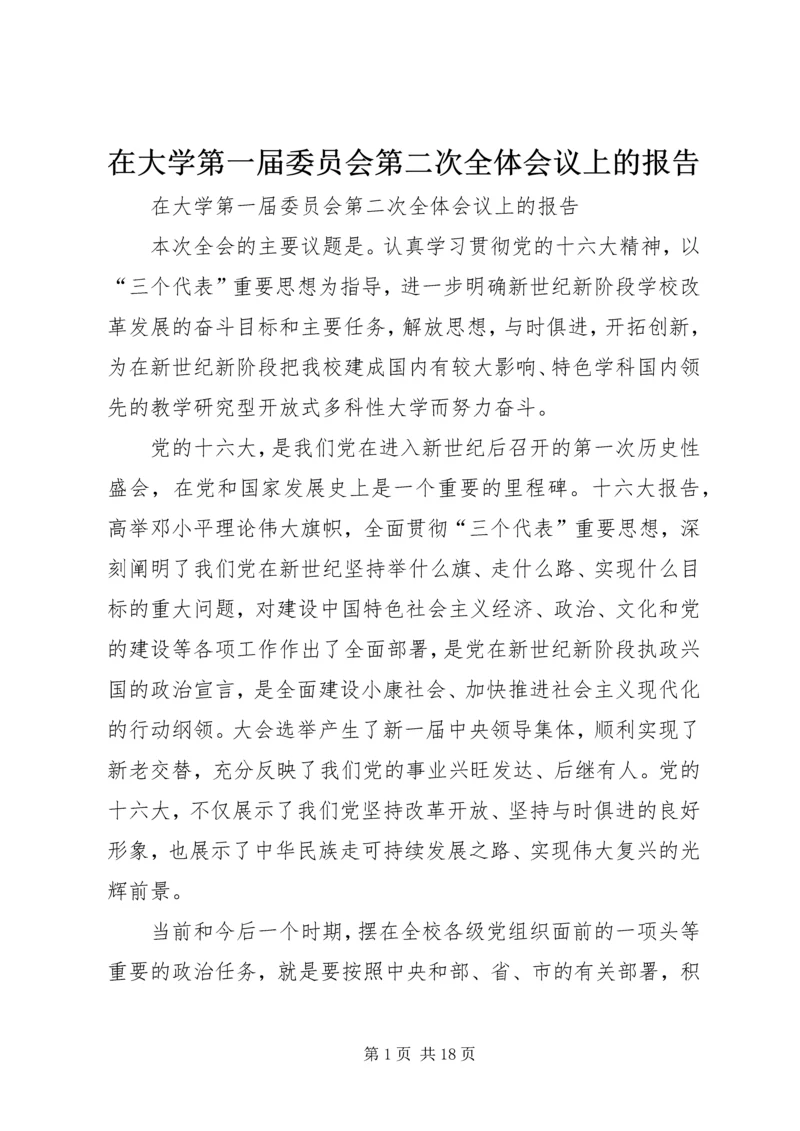 在大学第一届委员会第二次全体会议上的报告

在大学第一届委员会第二次全体会议上的报告

本次全会的主要议题是。认真学习贯彻党的十六大精神，以“三个代表”重要思想为指导，进一步明确新世纪新阶段学校改革发展的奋斗目标和主要任务，解放思想，与时俱进，开拓创新，为在新世纪新阶段把我校建成国内有较大影响、特色学科国内领先的教学研究型开放式多科性大学而努力奋斗。

党的十六大，是我们党在进入新世纪后召开的第一次历史性盛会，在党和国家发展史上是一个重要的里程碑。十六大报告，高举邓小平理论伟大旗帜，全面贯彻“三个代表”重要思想，深刻阐明了我们党在新世纪坚持举什么旗、走什么路、实现什么目标的重大问题，对建设中国特色社会主义经济、政治、文化和党的建设等各项工作作出了全面部署，是党在新世纪新阶段执政兴国的政治宣言，是全面建设小康社会、加快推进社会主义现代化的行动纲领。大会选举产生了新一届中央领导集体，顺利实现了新老交替，充分反映了我们党的事业兴旺发达、后继有人。党的十六大，不仅展示了我们党坚持改革开放、坚持与时俱进的良好形象，也展示了中华民族走可持续发展之路、实现伟大复兴的光辉前景。

当前和今后一个时期，摆在全校各级党组织面前的一项头等重要的政治任务，就是要按照中央和部、省、市的有关部署，积

第 1 页 共 18 页